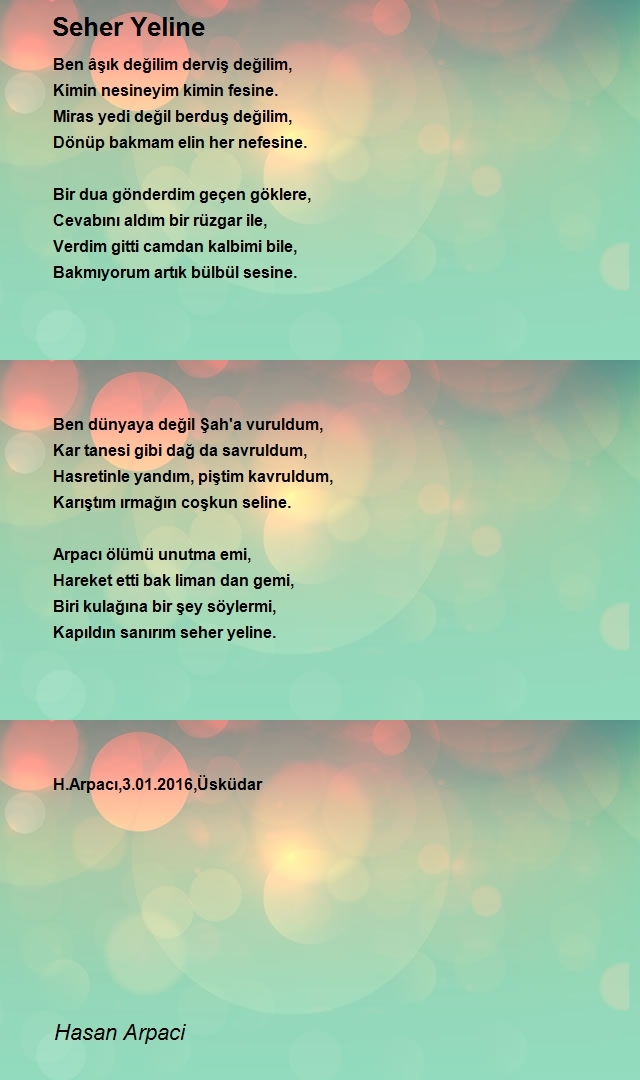 Seher Yeline

Ben âşık değilim derviş değilim,
Kimin nesineyim kimin fesine.
Miras yedi değil berduş değilim,
Dönüp bakmam elin her nefesine.

Bir dua gönderdim geçen göklere,
Cevabını aldım bir rüzgar ile,
Verdim gitti camdan kalbimi bile,
Bakmıyorum artık bülbül sesine.

Ben dünyaya değil Şah'a vuruldum,
Kar tanesi gibi dağ da savruldum,
Hasretinle yandım, piştim kavruldum,
Karıştım ırmağın coşkun seline.

Arpacı ölümü unutma emi,
Hareket etti bak liman dan gemi,
Biri kulağına bir şey söylermi,
Kapıldın sanırım seher yeline.

H.Arpacı,3.01.2016,Üsküdar

Hasan Arpaci